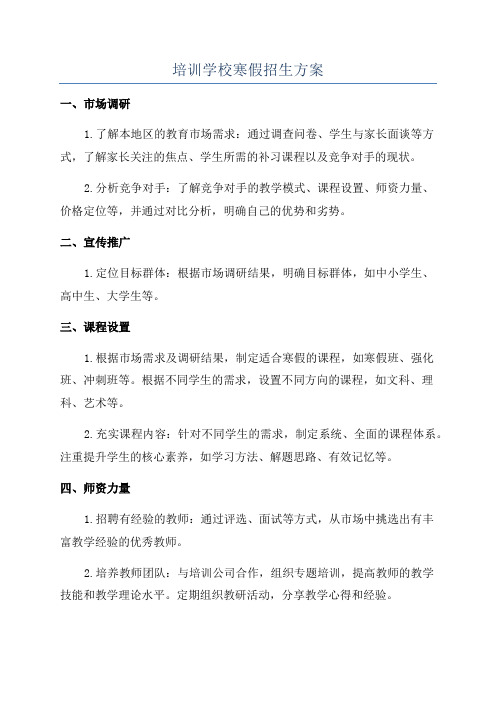 培训学校寒假招生方案

一、市场调研

1.了解本地区的教育市场需求：通过调查问卷、学生与家长面谈等方式，了解家长关注的焦点、学生所需的补习课程以及竞争对手的现状。

2.分析竞争对手：了解竞争对手的教学模式、课程设置、师资力量、价格定位等，并通过对比分析，明确自己的优势和劣势。

二、宣传推广

1.定位目标群体：根据市场调研结果，明确目标群体，如中小学生、高中生、大学生等。

三、课程设置

1.根据市场需求及调研结果，制定适合寒假的课程，如寒假班、强化班、冲刺班等。根据不同学生的需求，设置不同方向的课程，如文科、理科、艺术等。

2.充实课程内容：针对不同学生的需求，制定系统、全面的课程体系。注重提升学生的核心素养，如学习方法、解题思路、有效记忆等。

四、师资力量

1.招聘有经验的教师：通过评选、面试等方式，从市场中挑选出有丰富教学经验的优秀教师。

2.培养教师团队：与培训公司合作，组织专题培训，提高教师的教学技能和教学理论水平。定期组织教研活动，分享教学心得和经验。